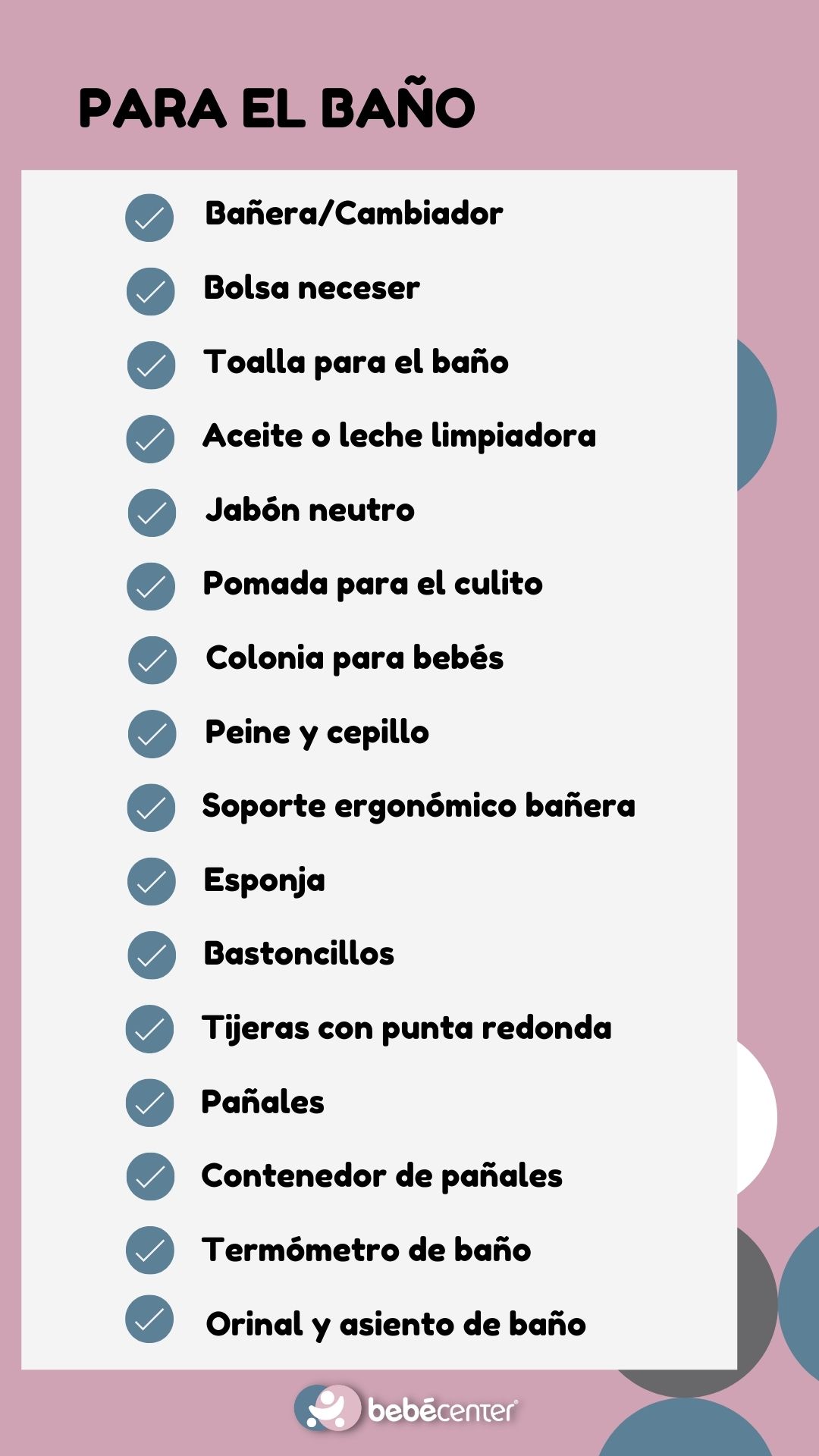 PARA EL BAÑO

Bañera/Cambiador

Bolsa neceser

Toalla para el baño

Aceite o leche limpiadora

Jabón neutro

Pomada para el culito

Colonia para bebés

Peine y cepillo

Soporte ergonómico bañera

Esponja

Bastoncillos

Tijeras con punta redonda

Pañales

Contenedor de pañales

Termómetro de baño

Orinal y asiento de baño

bebécenter